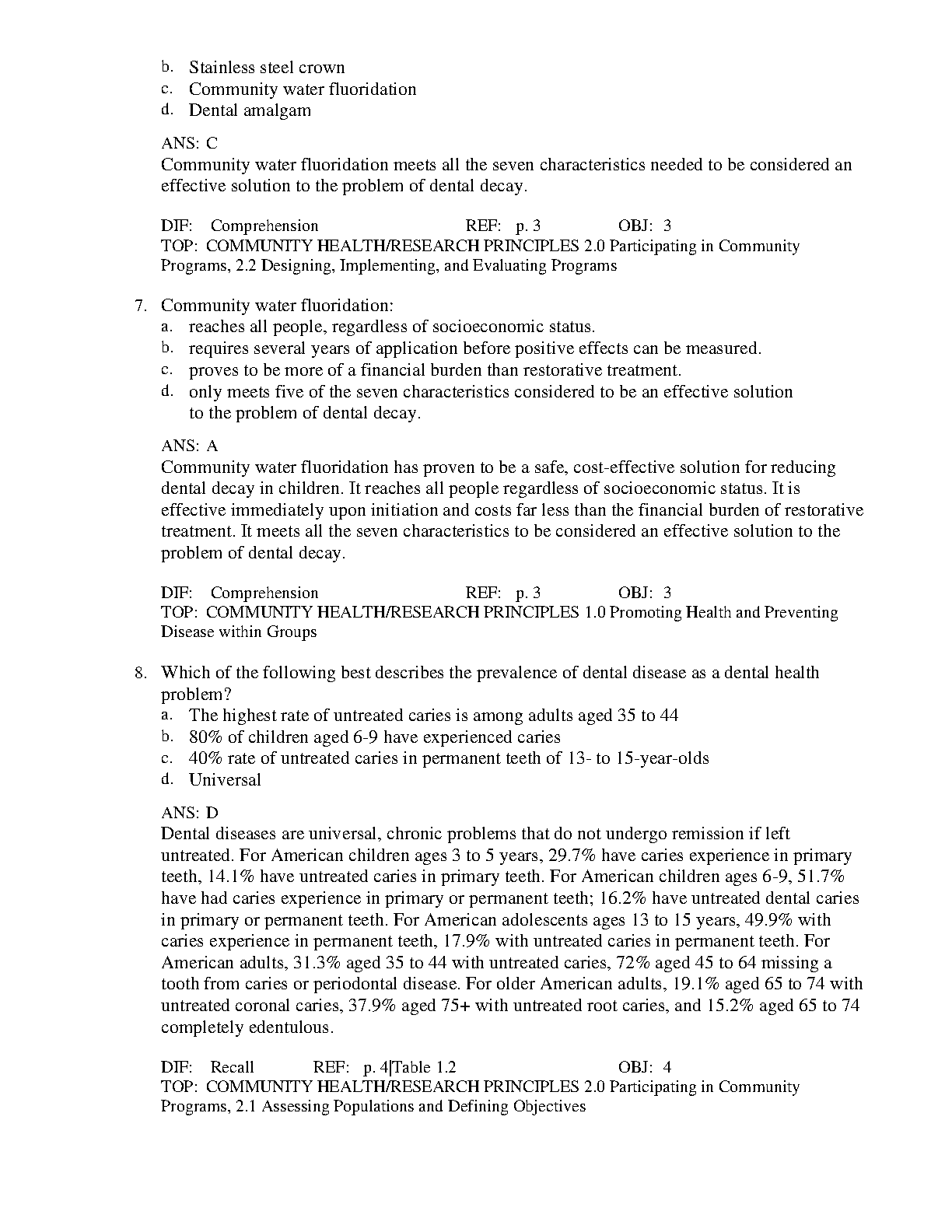 b. Stainless steel crown
c. Community water fluoridation
d. Dental amalgam

ANS: C
Community water fluoridation meets all the seven characteristics needed to be considered an effective solution to the problem of dental decay.

DIF: Comprehension REF: p. 3 OBJ: 3
TOP: COMMUNITY HEALTH/RESEARCH PRINCIPLES 2.0 Participating in Community Programs, 2.2 Designing, Implementing, and Evaluating Programs

7. Community water fluoridation:
a. reaches all people, regardless of socioeconomic status.
b. requires several years of application before positive effects can be measured.
c. proves to be more of a financial burden than restorative treatment.
d. only meets five of the seven characteristics considered to be an effective solution to the problem of dental decay.

ANS: A
Community water fluoridation has proven to be a safe, cost-effective solution for reducing dental decay in children. It reaches all people regardless of socioeconomic status. It is effective immediately upon initiation and costs far less than the financial burden of restorative treatment. It meets all the seven characteristics to be considered an effective solution to the problem of dental decay.

DIF: Comprehension REF: p. 3 OBJ: 3
TOP: COMMUNITY HEALTH/RESEARCH PRINCIPLES 1.0 Promoting Health and Preventing Disease within Groups

8. Which of the following best describes the prevalence of dental disease as a dental health problem?
a. The highest rate of untreated caries is among adults aged 35 to 44
b. 80% of children aged 6-9 have experienced caries
c. 40% rate of untreated caries in permanent teeth of 13- to 15-year-olds
d. Universal

ANS: D
Dental diseases are universal, chronic problems that do not undergo remission if left untreated. For American children ages 3 to 5 years, 29.7% have caries experience in primary teeth, 14.1% have untreated caries in primary teeth. For American children ages 6-9, 51.7% have had caries experience in primary or permanent teeth; 16.2% have untreated dental caries in primary or permanent teeth. For American adolescents ages 13 to 15 years, 49.9% with caries experience in permanent teeth, 17.9% with untreated caries in permanent teeth. For American adults, 31.3% aged 35 to 44 with untreated caries, 72% aged 45 to 64 missing a tooth from caries or periodontal disease. For older American adults, 19.1% aged 65 to 74 with untreated coronal caries, 37.9% aged 75+ with untreated root caries, and 15.2% aged 65 to 74 completely edentulous.

DIF: Recall REF: p. 4|Table 1.2 OBJ: 4
TOP: COMMUNITY HEALTH/RESEARCH PRINCIPLES 2.0 Participating in Community Programs, 2.1 Assessing Populations and Defining Objectives